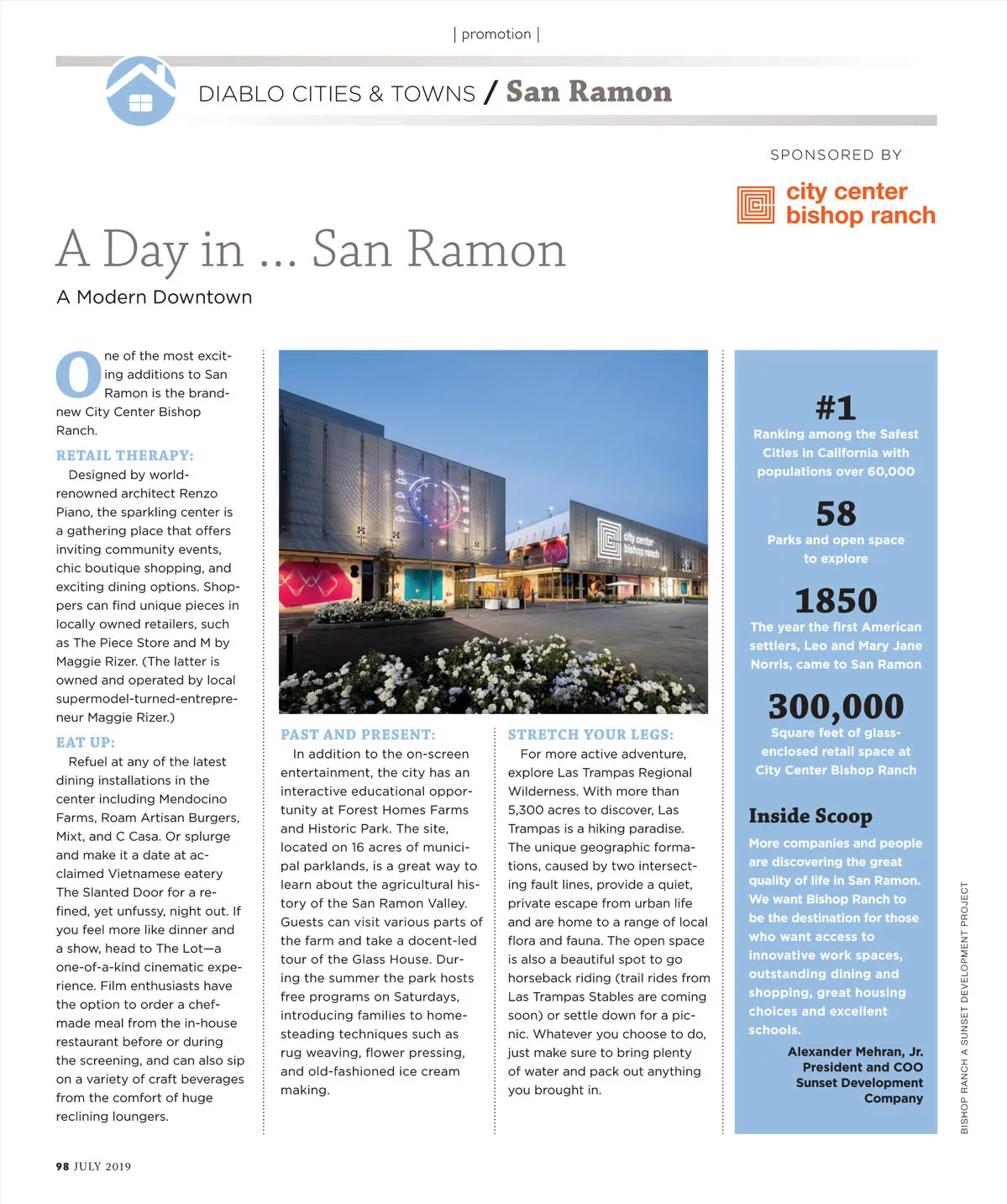 | promotion |

DIABLO CITIES & TOWNS / San Ramon

SPONSORED BY

city center bishop ranch

A Day in ... San Ramon

A Modern Downtown

One of the most exciting additions to San Ramon is the brand-new City Center Bishop Ranch.

RETAIL THERAPY:

Designed by world-renowned architect Renzo Piano, the sparkling center is a gathering place that offers inviting community events, chic boutique shopping, and exciting dining options. Shoppers can find unique pieces in locally owned retailers, such as The Piece Store and M by Maggie Rizer. (The latter is owned and operated by local supermodel-turned-entrepreneur Maggie Rizer.)

EAT UP:

Refuel at any of the latest dining installations in the center including Mendocino Farms, Roam Artisan Burgers, Mixt, and C Casa. Or splurge and make it a date at acclaimed Vietnamese eatery The Slanted Door for a refined, yet unfussy, night out. If you feel more like dinner and a show, head to The Lot—a one-of-a-kind cinematic experience. Film enthusiasts have the option to order a chef-made meal from the in-house restaurant before or during the screening, and can also sip on a variety of craft beverages from the comfort of huge reclining loungers.

city center bishop ranch

PAST AND PRESENT:

In addition to the on-screen entertainment, the city has an interactive educational opportunity at Forest Homes Farms and Historic Park. The site, located on 16 acres of municipal parklands, is a great way to learn about the agricultural history of the San Ramon Valley. Guests can visit various parts of the farm and take a docent-led tour of the Glass House. During the summer the park hosts free programs on Saturdays, introducing families to homesteading techniques such as rug weaving, flower pressing, and old-fashioned ice cream making.

STRETCH YOUR LEGS:

For more active adventure, explore Las Trampas Regional Wilderness. With more than 5,300 acres to discover, Las Trampas is a hiking paradise. The unique geographic formations, caused by two intersecting fault lines, provide a quiet, private escape from urban life and are home to a range of local flora and fauna. The open space is also a beautiful spot to go horseback riding (trail rides from Las Trampas Stables are coming soon) or settle down for a picnic. Whatever you choose to do, just make sure to bring plenty of water and pack out anything you brought in.

#1
Ranking among the Safest Cities in California with populations over 60,000

58
Parks and open space to explore

1850
The year the first American settlers, Leo and Mary Jane Norris, came to San Ramon

300,000
Square feet of glass-enclosed retail space at City Center Bishop Ranch

Inside Scoop

More companies and people are discovering the great quality of life in San Ramon. We want Bishop Ranch to be the destination for those who want access to innovative work spaces, outstanding dining and shopping, great housing choices and excellent schools.

Alexander Mehran, Jr.
President and COO
Sunset Development Company

BISHOP RANCH A SUNSET DEVELOPMENT PROJECT

98 JULY 2019